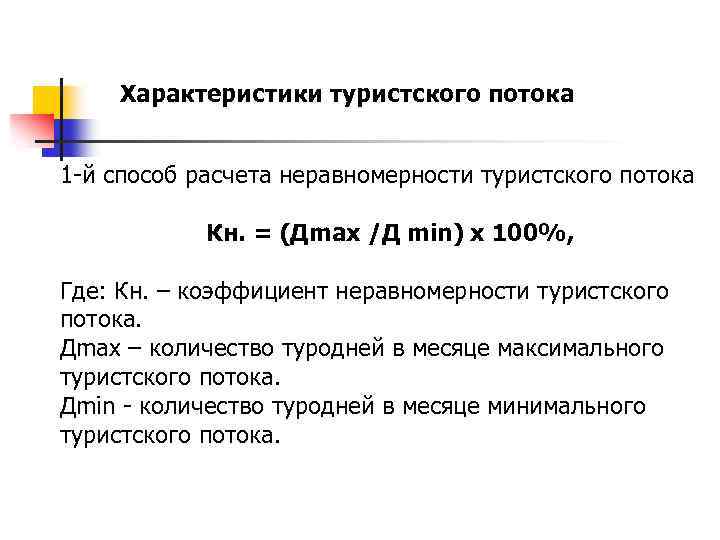 Характеристики туристского потока

1-й способ расчета неравномерности туристского потока

Кн. = (Дmax /Д min) х 100%,

Где: Кн. – коэффициент неравномерности туристского потока.
Дmax – количество туродней в месяце максимального туристского потока.
Дmin - количество туродней в месяце минимального туристского потока.